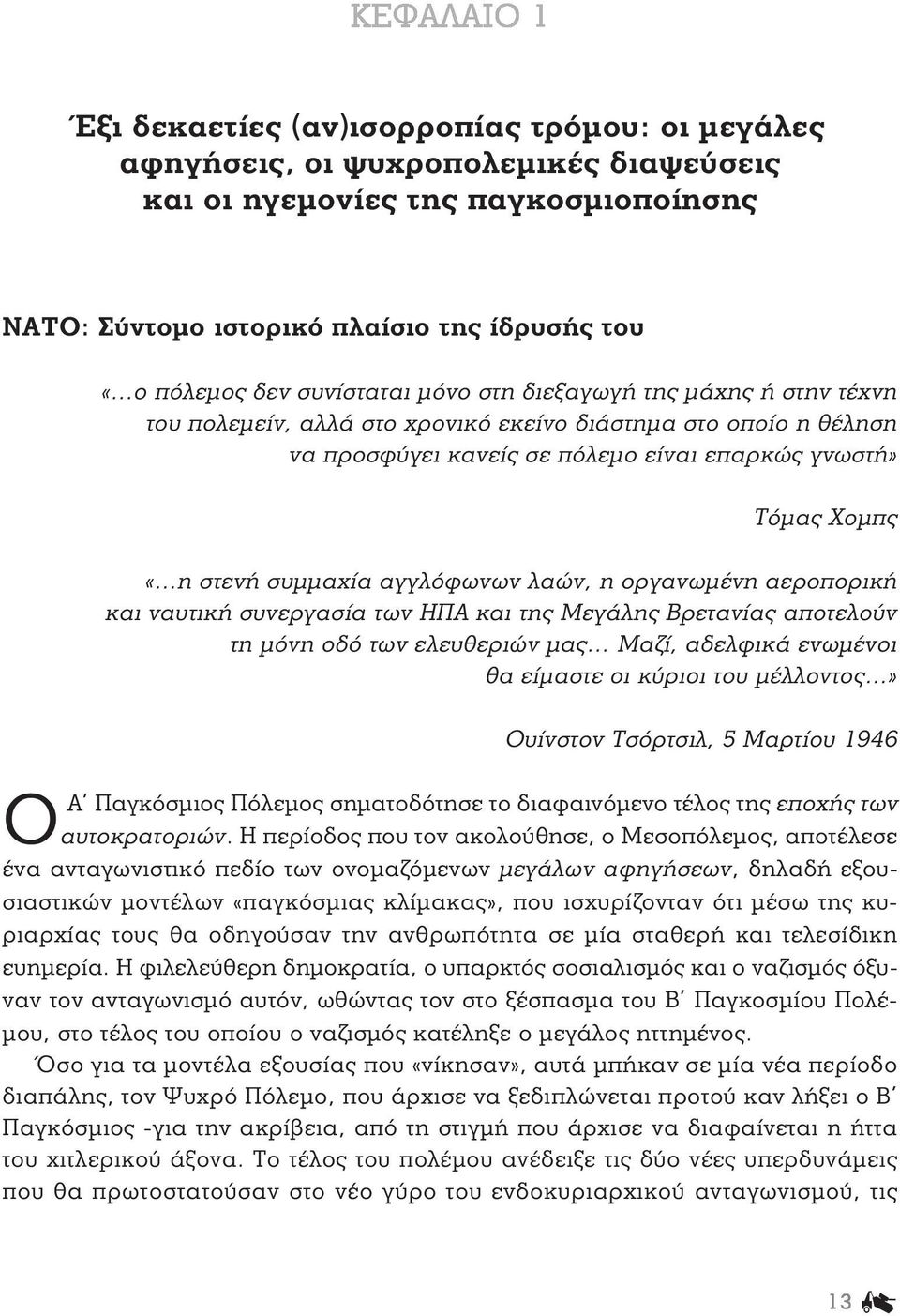 ΚΕΦΑΛΑΙΟ 1

Έξι δεκαετίες (αν)ισορροπίας τρόμου: οι μεγάλες αφηγήσεις, οι ψυχροπολεμικές διαψεύσεις και οι ηγεμονίες της παγκοσμιοποίησης

ΝΑΤΟ: Σύντομο ιστορικό πλαίσιο της ίδρυσής του

«...ο πόλεμος δεν συνίσταται μόνο στη διεξαγωγή της μάχης ή στην τέχνη του πολεμείν, αλλά στο χρονικό εκείνο διάστημα στο οποίο η θέληση να προσφύγει κανείς σε πόλεμο είναι επαρκώς γνωστή»

Τόμας Χομπς

«...η στενή συμμαχία αγγλόφωνων λαών, η οργανωμένη αεροπορική και ναυτική συνεργασία των ΗΠΑ και της Μεγάλης Βρετανίας αποτελούν τη μόνη οδό των ελευθεριών μας... Μαζί, αδελφικά ενωμένοι θα είμαστε οι κύριοι του μέλλοντος...»

Ουίνστον Τσόρτσιλ, 5 Μαρτίου 1946

Ο Α΄ Παγκόσμιος Πόλεμος σηματοδότησε το διαφαινόμενο τέλος της εποχής των αυτοκρατοριών. Η περίοδος που τον ακολούθησε, ο Μεσοπόλεμος, αποτέλεσε ένα ανταγωνιστικό πεδίο των ονομαζόμενων μεγάλων αφηγήσεων, δηλαδή εξουσιαστικών μοντέλων «παγκόσμιας κλίμακας», που ισχυρίζονταν ότι μέσω της κυριαρχίας τους θα οδηγούσαν την ανθρωπότητα σε μία σταθερή και τελεσίδικη ευημερία. Η φιλελεύθερη δημοκρατία, ο υπαρκτός σοσιαλισμός και ο ναζισμός όξυναν τον ανταγωνισμό αυτόν, ωθώντας τον στο ξέσπασμα του Β΄ Παγκοσμίου Πολέμου, στο τέλος του οποίου ο ναζισμός κατέληξε ο μεγάλος ηττημένος.

Όσο για τα μοντέλα εξουσίας που «νίκησαν», αυτά μπήκαν σε μία νέα περίοδο διαπάλης, τον Ψυχρό Πόλεμο, που άρχισε να ξεδιπλώνεται προτού καν λήξει ο Β΄ Παγκόσμιος -για την ακρίβεια, από τη στιγμή που άρχισε να διαφαίνεται η ήττα του χιτλερικού άξονα. Το τέλος του πολέμου ανέδειξε τις δύο νέες υπερδυνάμεις που θα πρωτοστατούσαν στο νέο γύρο του ενδοκυριαρχικού ανταγωνισμού, τις

13